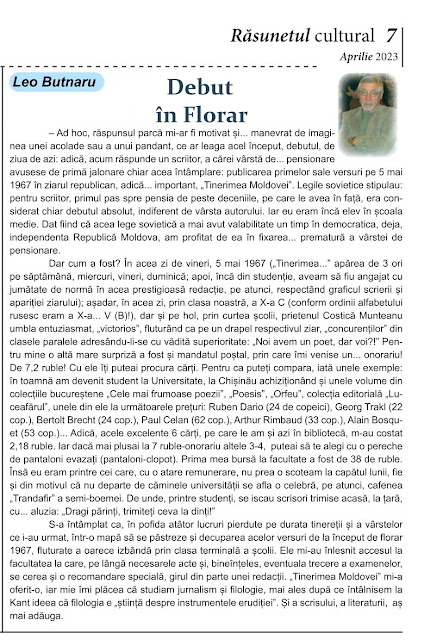 Răsunetul cultural 7
Aprilie 2023

Leo Butnaru

Debut în Florar

– Ad hoc, răspunsul parcă mi-ar fi motivat și... manevrat de imaginea unei acolade sau a unui pandant, ce ar leaga acel început, debutul, de ziua de azi: adică, acum răspunde un scriitor, a cărei vârstă de... pensionare avusese de primă jalonare chiar acea întâmplare: publicarea primelor sale versuri pe 5 mai 1967 în ziarul republican, adică... important, „Tinerimea Moldovei". Legile sovietice stipulau: pentru scriitor, primul pas spre pensia de peste deceniile, pe care le avea în față, era considerat chiar debutul absolut, indiferent de vârsta autorului. Iar eu eram încă elev în școala medie. Dat fiind că acea lege sovietică a mai avut valabilitate un timp în democratica, deja, independenta Republică Moldova, am profitat de ea în fixarea... prematură a vârstei de pensionare.

Dar cum a fost? În acea zi de vineri, 5 mai 1967 („Tinerimea..." apărea de 3 ori pe săptămână, miercuri, vineri, duminică; apoi, încă din studenție, aveam să fiu angajat cu jumătate de normă în acea prestigioasă redacție, pe atunci, respectând graficul scrierii și apariției ziarului); așadar, în acea zi, prin clasa noastră, a X-a C (conform ordinii alfabetului rusesc eram a X-a... V (B)!), dar și pe hol, prin curtea școlii, prietenul Costică Munteanu umbla entuziasmat, „victorios", fluturând ca pe un drapel respectivul ziar, „concurenților" din clasele paralele adresându-li-se cu vădită superioritate: „Noi avem un poet, dar voi?!" Pentru mine o altă mare surpriză a fost și mandatul poștal, prin care îmi venise un... onorariu! De 7,2 ruble! Cu ele îți puteai procura cărți. Pentru ca puteți compara, iată unele exemple: în toamnă am devenit student la Universitate, la Chișinău achiziționând și unele volume din colecțiile bucureștene „Cele mai frumoase poezii", „Poesis", „Orfeu", colecția editorială „Luceafărul", unele din ele la următoarele prețuri: Ruben Dario (24 de copeici), Georg Trakl (22 cop.), Bertolt Brecht (24 cop.), Paul Celan (62 cop.), Arthur Rimbaud (33 cop.), Alain Bosquet (53 cop.)... Adică, acele excelente 6 cărți, pe care le am și azi în bibliotecă, m-au costat 2,18 ruble. Iar dacă mai plusai la 7 ruble-onorariu altele 3-4, puteai să te alegi cu o pereche de pantaloni evazați (pantaloni-clopot). Prima mea bursă la facultate a fost de 38 de ruble. Însă eu eram printre cei care, cu o atare remunerare, nu prea o scoteam la capătul lunii, fie și din motivul că nu departe de căminele universității se afla o celebră, pe atunci, cafenea „Trandafir" a semi-boemei. De unde, printre studenți, se iscau scrisori trimise acasă, la țară, cu... aluzia: „Dragi părinți, trimiteți ceva la dinți!"

S-a întâmplat ca, în pofida atâtor lucruri pierdute pe durata tinereții și a vârstelor ce i-au urmat, într-o mapă să se păstreze și decuparea acelor versuri de la început de florar 1967, fluturate a oarece izbândă prin clasa terminală a școlii. Ele mi-au înlesnit accesul la facultatea la care, pe lângă necesarele acte și, bineînțeles, eventuala trecere a examenelor, se cerea și o recomandare specială, girul din parte unei redacții. „Tinerimea Moldovei" mi-a oferit-o, iar mie îmi plăcea că studiam jurnalism și filologie, mai ales după ce întâlnisem la Kant ideea că filologia e „știință despre instrumentele erudiției". Și a scrisului, a literaturii, aș mai adăuga.